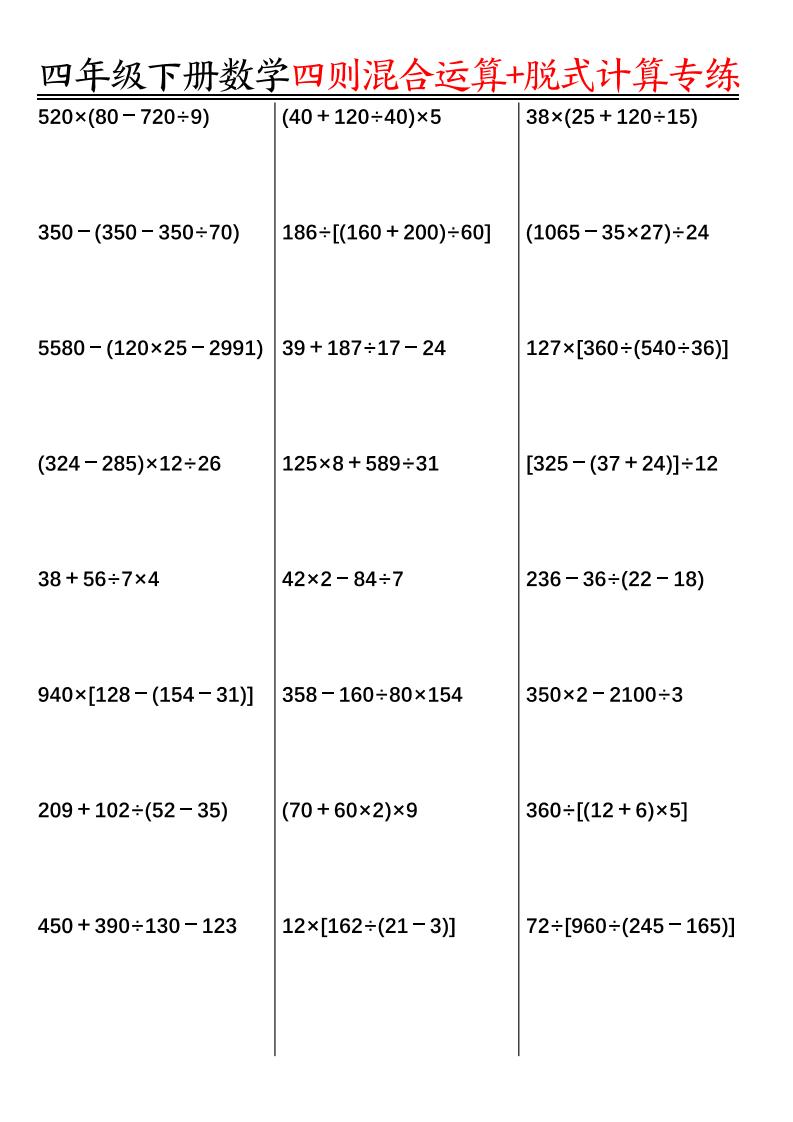 四年级下册数学四则混合运算+脱式计算专练

$520\times(80-720\div9)$

$350-(350-350\div70)$

$5580-(120\times25-2991)$

$(324-285)\times12\div26$

$38+56\div7\times4$

$940\times[128-(154-31)]$

$209+102\div(52-35)$

$450+390\div130-123$

$(40+120\div40)\times5$

$186\div[(160+200)\div60]$

$39+187\div17-24$

$125\times8+589\div31$

$42\times2-84\div7$

$358-160\div80\times154$

$(70+60\times2)\times9$

$12\times[162\div(21-3)]$

$38\times(25+120\div15)$

$(1065-35\times27)\div24$

$127\times[360\div(540\div36)]$

$[325-(37+24)]\div12$

$236-36\div(22-18)$

$350\times2-2100\div3$

$360\div[(12+6)\times5]$

$72\div[960\div(245-165)]$